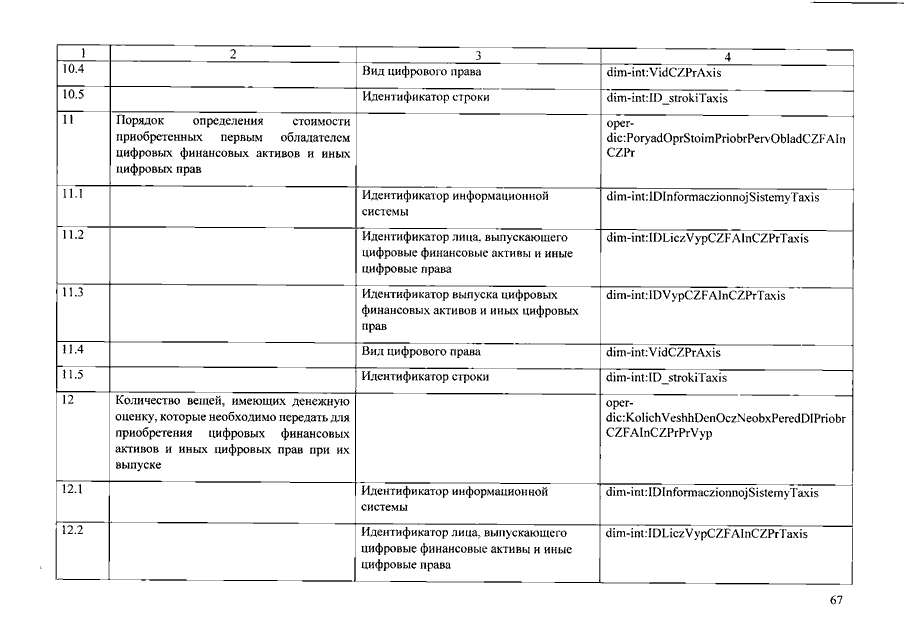 | 1 | 2 | 3 | 4 |
|---|---|---|---|
| 10.4 | | Вид цифрового права | dim-int:VidCZPrAxis |
| 10.5 | | Идентификатор строки | dim-int:ID_strokiTaxis |
| 11 | Порядок определения стоимости приобретенных первым обладателем цифровых финансовых активов и иных цифровых прав | | oper-dic:PoryadOprStoimPriobrPervObladCZFAInCZPr |
| 11.1 | | Идентификатор информационной системы | dim-int:IDInformaczionnojSistemyTaxis |
| 11.2 | | Идентификатор лица, выпускающего цифровые финансовые активы и иные цифровые права | dim-int:IDLiczVypCZFAInCZPrTaxis |
| 11.3 | | Идентификатор выпуска цифровых финансовых активов и иных цифровых прав | dim-int:IDVypCZFAInCZPrTaxis |
| 11.4 | | Вид цифрового права | dim-int:VidCZPrAxis |
| 11.5 | | Идентификатор строки | dim-int:ID_strokiTaxis |
| 12 | Количество вещей, имеющих денежную оценку, которые необходимо передать для приобретения цифровых финансовых активов и иных цифровых прав при их выпуске | | oper-dic:KolichVeshhDenOczNeobxPeredDlPriobrCZFAInCZPrPrVyp |
| 12.1 | | Идентификатор информационной системы | dim-int:IDInformaczionnojSistemyTaxis |
| 12.2 | | Идентификатор лица, выпускающего цифровые финансовые активы и иные цифровые права | dim-int:IDLiczVypCZFAInCZPrTaxis |

67